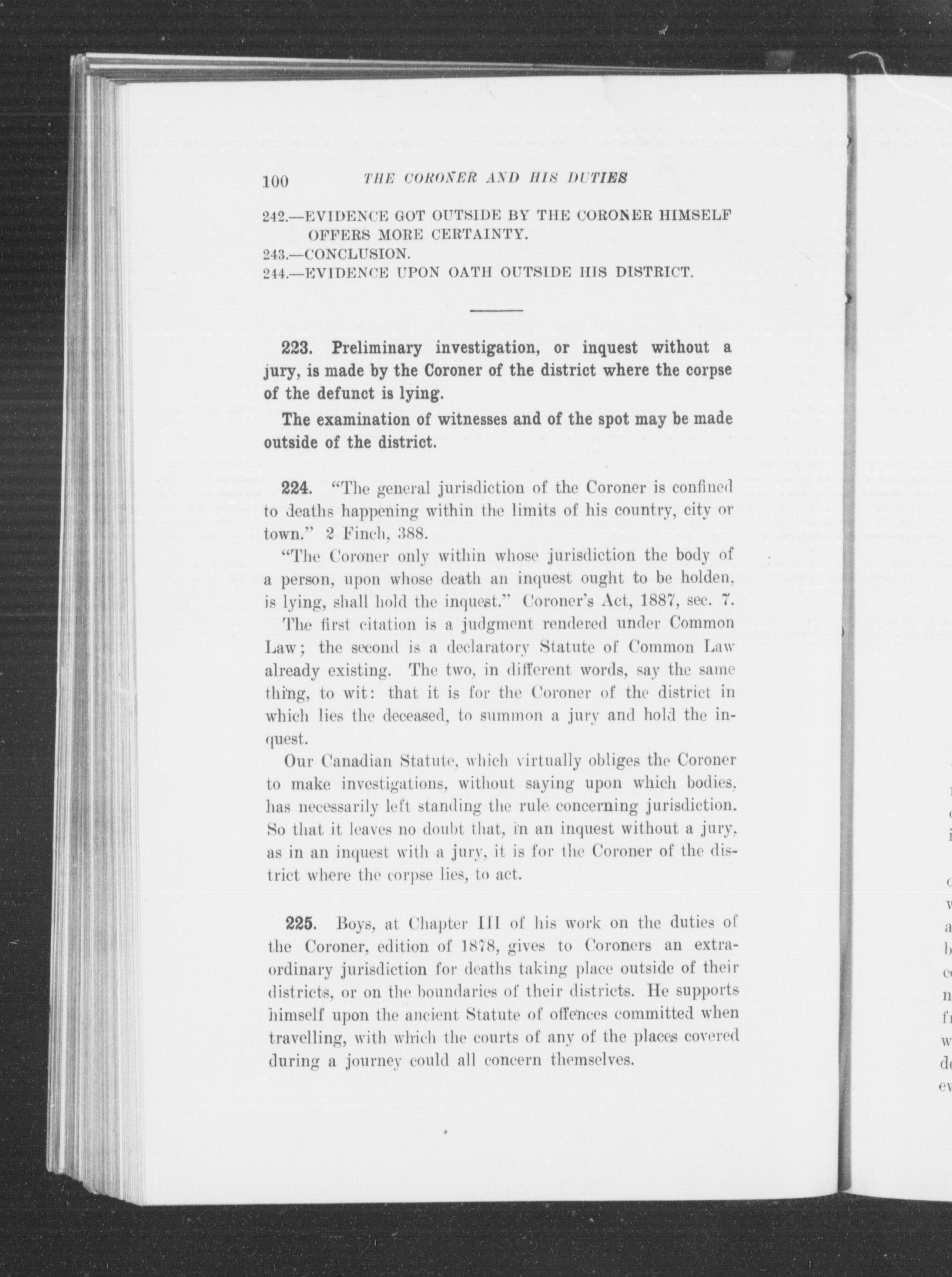 100 THE CORONER AND HIS DUTIES

242.—EVIDENCE GOT OUTSIDE BY THE CORONER HIMSELF OFFERS MORE CERTAINTY.
243.—CONCLUSION.
244.—EVIDENCE UPON OATH OUTSIDE HIS DISTRICT.

223. Preliminary investigation, or inquest without a jury, is made by the Coroner of the district where the corpse of the defunct is lying.

The examination of witnesses and of the spot may be made outside of the district.

224. "The general jurisdiction of the Coroner is confined to deaths happening within the limits of his country, city or town." 2 Finch, 388.

"The Coroner only within whose jurisdiction the body of a person, upon whose death an inquest ought to be holden, is lying, shall hold the inquest." Coroner's Act, 1887, sec. 7.

The first citation is a judgment rendered under Common Law; the second is a declaratory Statute of Common Law already existing. The two, in different words, say the same thing, to wit: that it is for the Coroner of the district in which lies the deceased, to summon a jury and hold the inquest.

Our Canadian Statute, which virtually obliges the Coroner to make investigations, without saying upon which bodies, has necessarily left standing the rule concerning jurisdiction. So that it leaves no doubt that, in an inquest without a jury, as in an inquest with a jury, it is for the Coroner of the district where the corpse lies, to act.

225. Boys, at Chapter III of his work on the duties of the Coroner, edition of 1878, gives to Coroners an extraordinary jurisdiction for deaths taking place outside of their districts, or on the boundaries of their districts. He supports himself upon the ancient Statute of offences committed when travelling, with which the courts of any of the places covered during a journey could all concern themselves.